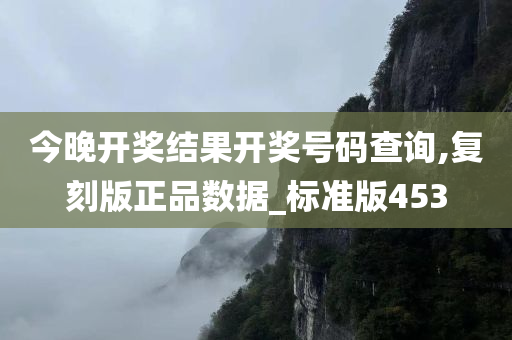 今晚开奖结果开奖号码查询,复刻版正品数据_标准版453